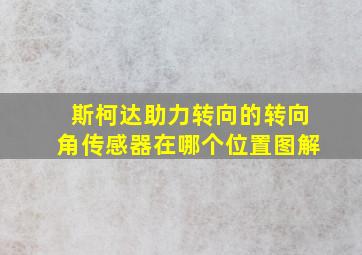 斯柯达助力转向的转向角传感器在哪个位置图解